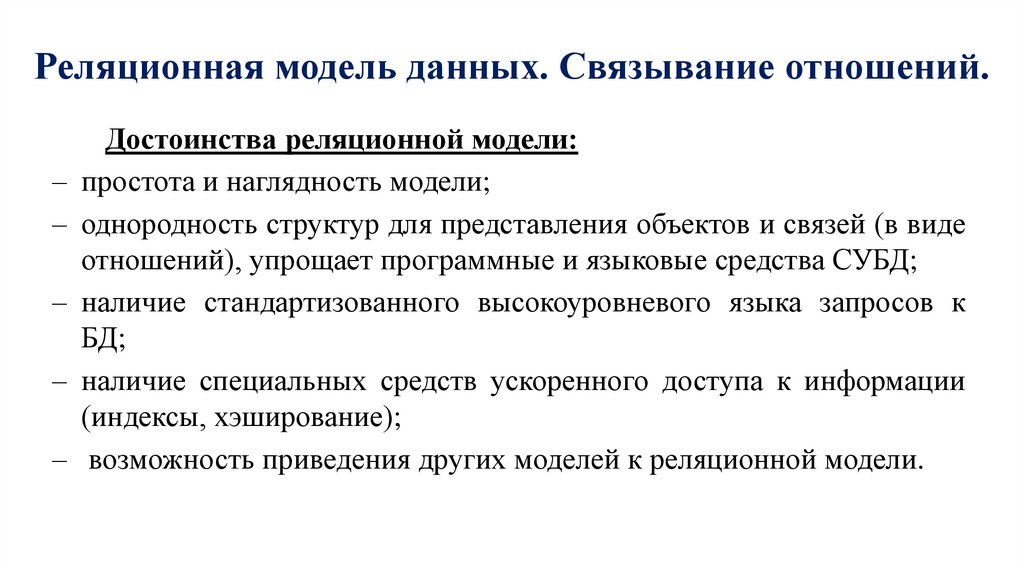 Реляционная модель данных. Связывание отношений.

Достоинства реляционной модели:

– простота и наглядность модели;

– однородность структур для представления объектов и связей (в виде отношений), упрощает программные и языковые средства СУБД;

– наличие стандартизованного высокоуровневого языка запросов к БД;

– наличие специальных средств ускоренного доступа к информации (индексы, хэширование);

– возможность приведения других моделей к реляционной модели.